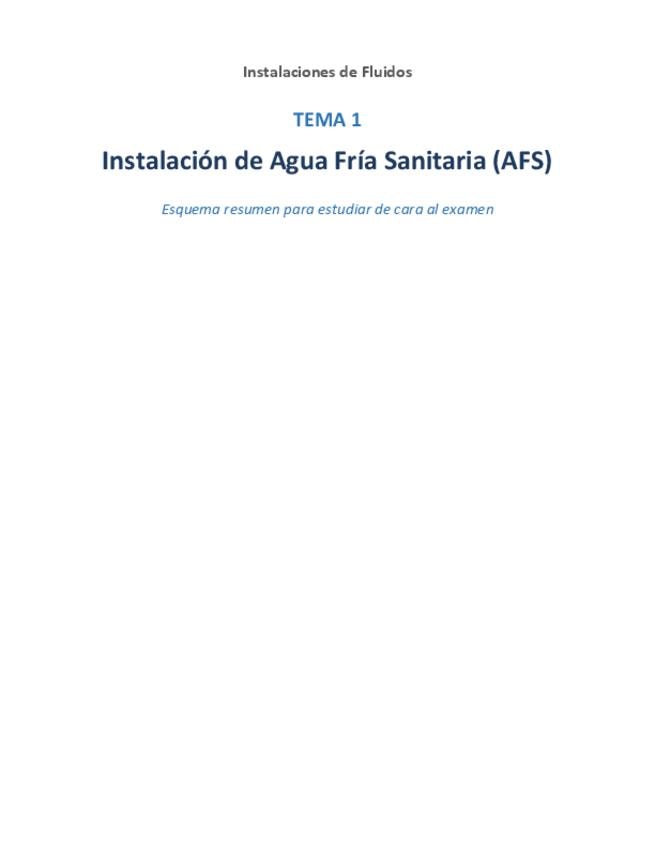 Instalaciones de Fluidos

TEMA 1

Instalación de Agua Fría Sanitaria (AFS)

Esquema resumen para estudiar de cara al examen